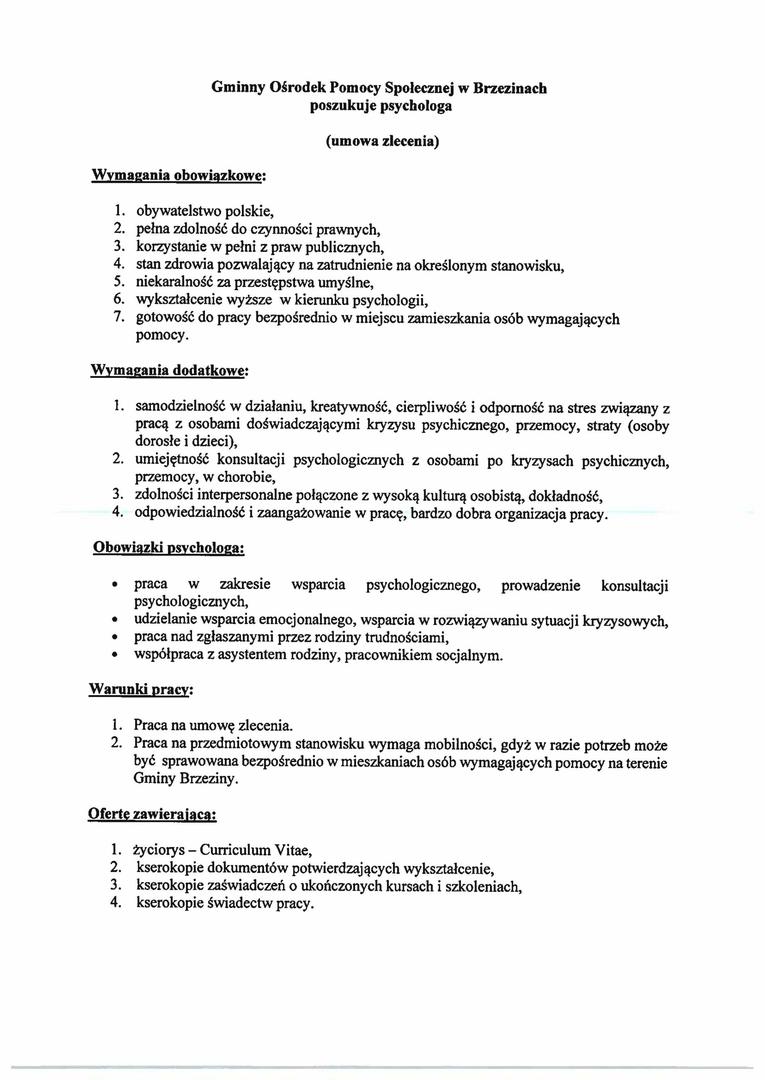 Gminny Ośrodek Pomocy Społecznej w Brzezinach
poszukuje psychologa

(umowa zlecenia)

Wymagania obowiązkowe:

1. obywatelstwo polskie,
2. pełna zdolność do czynności prawnych,
3. korzystanie w pełni z praw publicznych,
4. stan zdrowia pozwalający na zatrudnienie na określonym stanowisku,
5. niekaralność za przestępstwa umyślne,
6. wykształcenie wyższe w kierunku psychologii,
7. gotowość do pracy bezpośrednio w miejscu zamieszkania osób wymagających pomocy.

Wymagania dodatkowe:

1. samodzielność w działaniu, kreatywność, cierpliwość i odporność na stres związany z pracą z osobami doświadczającymi kryzysu psychicznego, przemocy, straty (osoby dorosłe i dzieci),
2. umiejętność konsultacji psychologicznych z osobami po kryzysach psychicznych, przemocy, w chorobie,
3. zdolności interpersonalne połączone z wysoką kulturą osobistą, dokładność,
4. odpowiedzialność i zaangażowanie w pracę, bardzo dobra organizacja pracy.

Obowiązki psychologa:

• praca w zakresie wsparcia psychologicznego, prowadzenie konsultacji psychologicznych,
• udzielanie wsparcia emocjonalnego, wsparcia w rozwiązywaniu sytuacji kryzysowych,
• praca nad zgłaszanymi przez rodziny trudnościami,
• współpraca z asystentem rodziny, pracownikiem socjalnym.

Warunki pracy:

1. Praca na umowę zlecenia.
2. Praca na przedmiotowym stanowisku wymaga mobilności, gdyż w razie potrzeb może być sprawowana bezpośrednio w mieszkaniach osób wymagających pomocy na terenie Gminy Brzeziny.

Ofertę zawierającą:

1. życiorys – Curriculum Vitae,
2. kserokopie dokumentów potwierdzających wykształcenie,
3. kserokopie zaświadczeń o ukończonych kursach i szkoleniach,
4. kserokopie świadectw pracy.